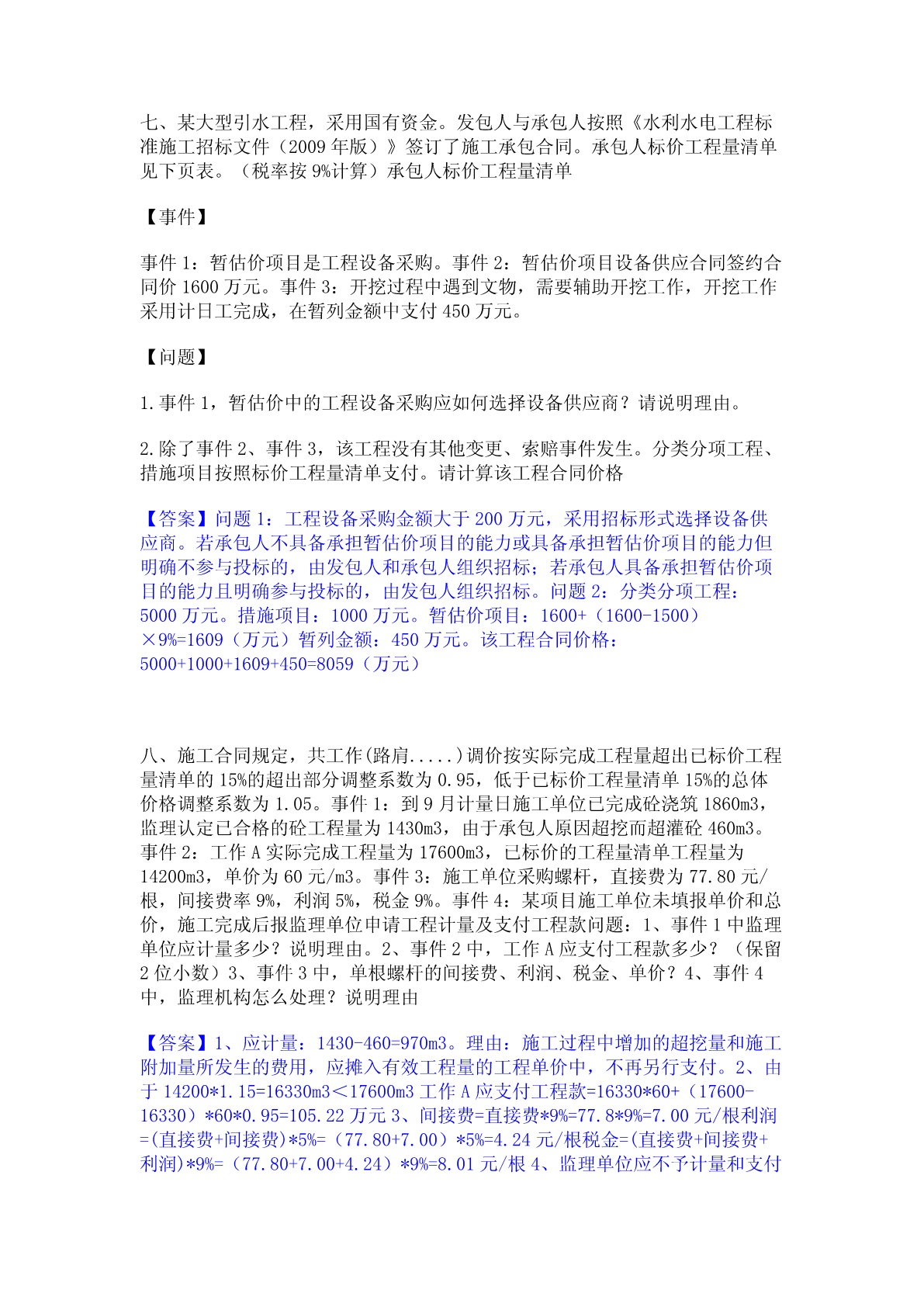 七、某大型引水工程，采用国有资金。发包人与承包人按照《水利水电工程标准施工招标文件（2009 年版）》签订了施工承包合同。承包人标价工程量清单见下页表。（税率按 9%计算）承包人标价工程量清单

【事件】

事件 1：暂估价项目是工程设备采购。事件 2：暂估价项目设备供应合同签约合同价 1600 万元。事件 3：开挖过程中遇到文物，需要辅助开挖工作，开挖工作采用计日工完成，在暂列金额中支付 450 万元。

【问题】

1.事件 1，暂估价中的工程设备采购应如何选择设备供应商？请说明理由。

2.除了事件 2、事件 3，该工程没有其他变更、索赔事件发生。分类分项工程、措施项目按照标价工程量清单支付。请计算该工程合同价格

【答案】问题 1：工程设备采购金额大于 200 万元，采用招标形式选择设备供应商。若承包人不具备承担暂估价项目的能力或具备承担暂估价项目的能力但明确不参与投标的，由发包人和承包人组织招标；若承包人具备承担暂估价项目的能力且明确参与投标的，由发包人组织招标。问题 2：分类分项工程：5000 万元。措施项目：1000 万元。暂估价项目：1600+（1600-1500）×9%=1609（万元）暂列金额：450 万元。该工程合同价格：5000+1000+1609+450=8059（万元）

八、施工合同规定，共工作(路肩.....)调价按实际完成工程量超出已标价工程量清单的 15%的超出部分调整系数为 0.95，低于已标价工程量清单 15%的总体价格调整系数为 1.05。事件 1：到 9 月计量日施工单位已完成砼浇筑 1860m3，监理认定已合格的砼工程量为 1430m3，由于承包人原因超挖而超灌砼 460m3。事件 2：工作 A 实际完成工程量为 17600m3，已标价的工程量清单工程量为 14200m3，单价为 60 元/m3。事件 3：施工单位采购螺杆，直接费为 77.80 元/根，间接费率 9%，利润 5%，税金 9%。事件 4：某项目施工单位未填报单价和总价，施工完成后报监理单位申请工程计量及支付工程款问题：1、事件 1 中监理单位应计量多少？说明理由。2、事件 2 中，工作 A 应支付工程款多少？（保留 2 位小数）3、事件 3 中，单根螺杆的间接费、利润、税金、单价？4、事件 4 中，监理机构怎么处理？说明理由

【答案】1、应计量：1430-460=970m3。理由：施工过程中增加的超挖量和施工附加量所发生的费用，应摊入有效工程量的工程单价中，不再另行支付。2、由于 14200*1.15=16330m3＜17600m3 工作 A 应支付工程款=16330*60+（17600-16330）*60*0.95=105.22 万元 3、间接费=直接费*9%=77.8*9%=7.00 元/根利润=(直接费+间接费)*5%=（77.80+7.00）*5%=4.24 元/根税金=(直接费+间接费+利润)*9%=（77.80+7.00+4.24）*9%=8.01 元/根 4、监理单位应不予计量和支付